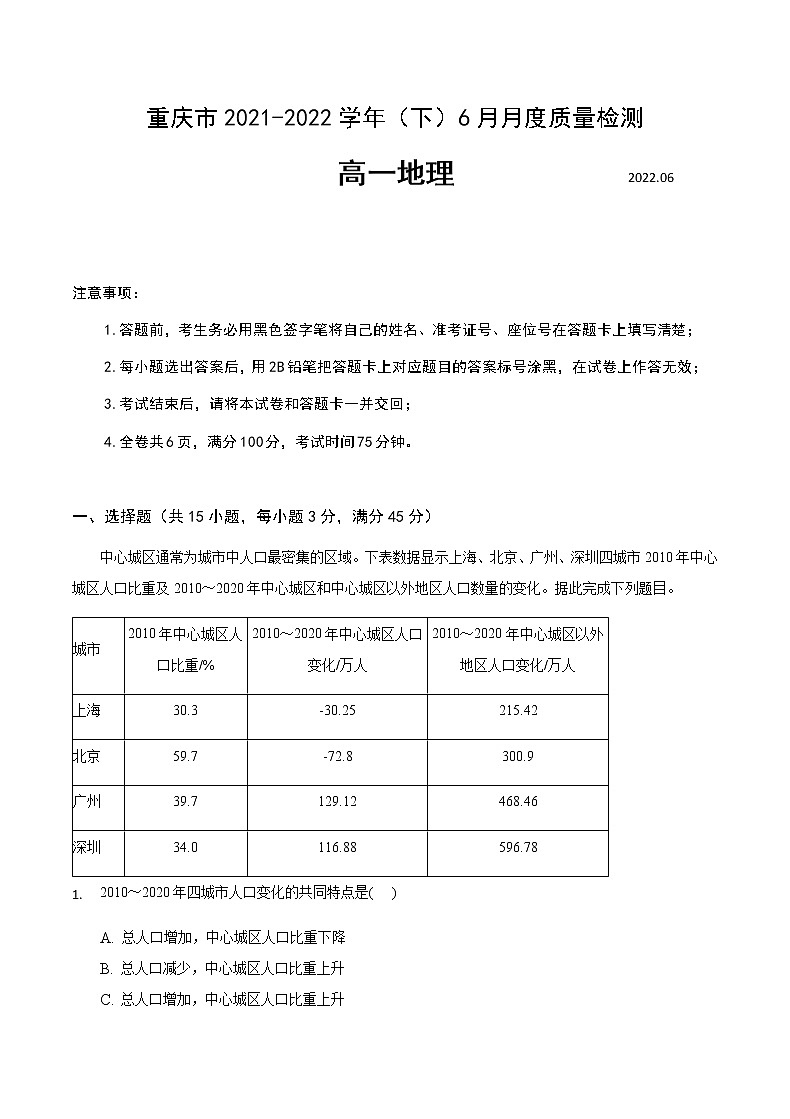 重庆市 2021-2022 学年（下）6 月月度质量检测

高一地理 2022.06

注意事项：

1. 答题前，考生务必用黑色签字笔将自己的姓名、准考证号、座位号在答题卡上填写清楚；

2. 每小题选出答案后，用 2B 铅笔把答题卡上对应题目的答案标号涂黑，在试卷上作答无效；

3. 考试结束后，请将本试卷和答题卡一并交回；

4. 全卷共 6 页，满分 100 分，考试时间 75 分钟。

一、选择题（共 15 小题，每小题 3 分，满分 45 分）

中心城区通常为城市中人口最密集的区域。下表数据显示上海、北京、广州、深圳四城市 2010 年中心城区人口比重及 2010～2020 年中心城区和中心城区以外地区人口数量的变化。据此完成下列题目。

| 城市 | 2010 年中心城区人口比重/% | 2010～2020 年中心城区人口变化/万人 | 2010～2020 年中心城区以外地区人口变化/万人 |
|---|---|---|---|
| 上海 | 30.3 | -30.25 | 215.42 |
| 北京 | 59.7 | -72.8 | 300.9 |
| 广州 | 39.7 | 129.12 | 468.46 |
| 深圳 | 34.0 | 116.88 | 596.78 |

1. 2010～2020 年四城市人口变化的共同特点是(　)

A. 总人口增加，中心城区人口比重下降
B. 总人口减少，中心城区人口比重上升
C. 总人口增加，中心城区人口比重上升